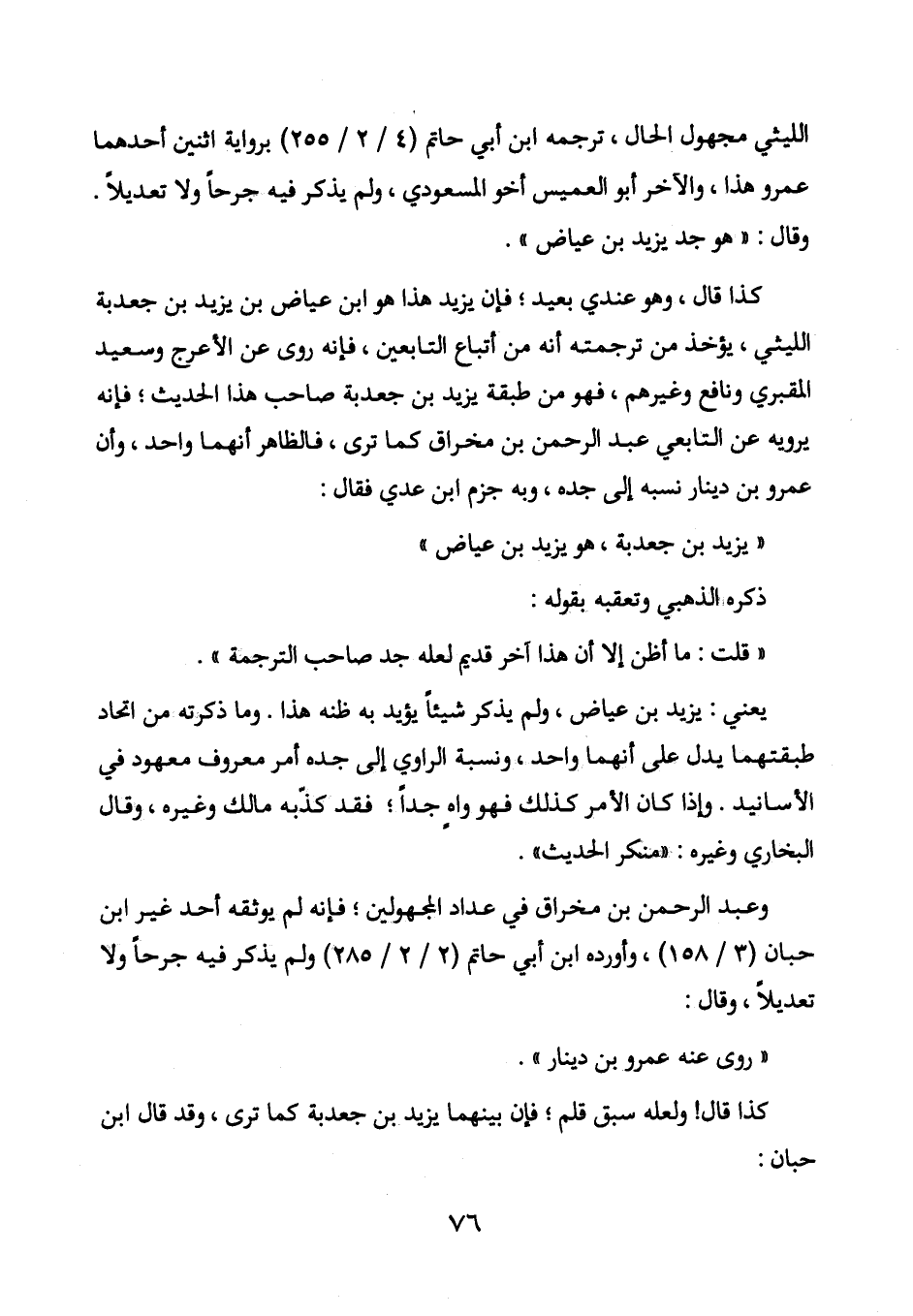 الليثي مجهول الحال ، ترجمه ابن أبي حاتم (٤ / ٢ / ٢٥٥) برواية اثنين أحدهما عمرو هذا ، والآخر أبو العميس أخو المسعودي ، ولم يذكر فيه جرحاً ولا تعديلاً . وقال : « هو جد يزيد بن عياض » .

كذا قال ، وهو عندي بعيد ؛ فإن يزيد هذا هو ابن عياض بن يزيد بن جعدبة الليثي ، يؤخذ من ترجمته أنه من أتباع التابعين ، فإنه روى عن الأعرج وسعيد المقبري ونافع وغيرهم ، فهو من طبقة يزيد بن جعدبة صاحب هذا الحديث ؛ فإنه يرويه عن التابعي عبد الرحمن بن مخراق كما ترى ، فالظاهر أنهما واحد ، وأن عمرو بن دينار نسبه إلى جده ، وبه جزم ابن عدي فقال :

« يزيد بن جعدبة ، هو يزيد بن عياض »

ذكره الذهبي وتعقبه بقوله :

« قلت : ما أظن إلا أن هذا آخر قديم لعله جد صاحب الترجمة » .

يعني : يزيد بن عياض ، ولم يذكر شيئاً يؤيد به ظنه هذا . وما ذكرته من اتحاد طبقتهما يدل على أنهما واحد ، ونسبة الراوي إلى جده أمر معروف معهود في الأسانيد . وإذا كان الأمر كذلك فهو واهٍ جداً ؛ فقد كذّبه مالك وغيره ، وقال البخاري وغيره : «منكر الحديث» .

وعبد الرحمن بن مخراق في عداد المجهولين ؛ فإنه لم يوثقه أحد غير ابن حبان (٣ / ١٥٨) ، وأورده ابن أبي حاتم (٢ / ٢ / ٢٨٥) ولم يذكر فيه جرحاً ولا تعديلاً ، وقال :

« روى عنه عمرو بن دينار » .

كذا قال! ولعله سبق قلم ؛ فإن بينهما يزيد بن جعدبة كما ترى ، وقد قال ابن حبان :

٧٦